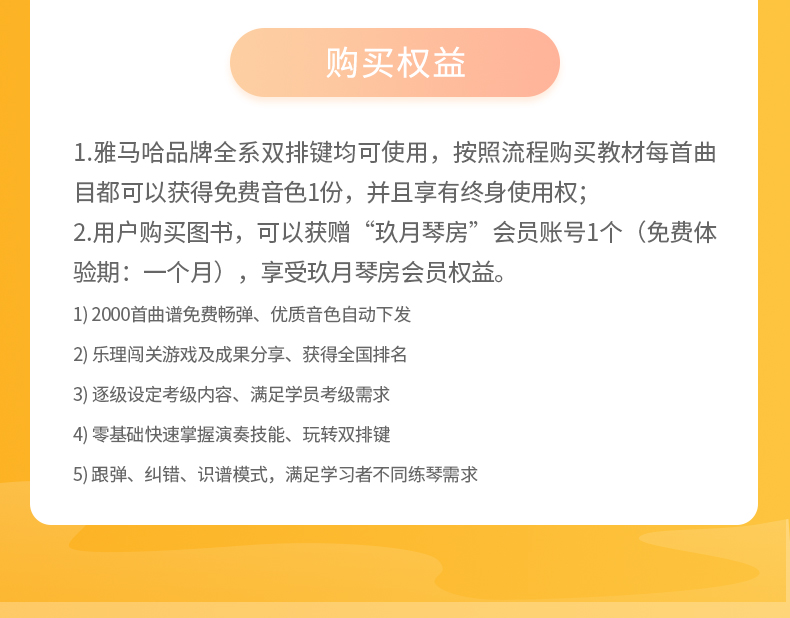 购买权益

1.雅马哈品牌全系双排键均可使用，按照流程购买教材每首曲目都可以获得免费音色1份，并且享有终身使用权；
2.用户购买图书，可以获赠“玖月琴房”会员账号1个（免费体验期：一个月），享受玖月琴房会员权益。

1) 2000首曲谱免费畅弹、优质音色自动下发

2) 乐理闯关游戏及成果分享、获得全国排名

3) 逐级设定考级内容、满足学员考级需求

4) 零基础快速掌握演奏技能、玩转双排键

5) 跟弹、纠错、识谱模式，满足学习者不同练琴需求